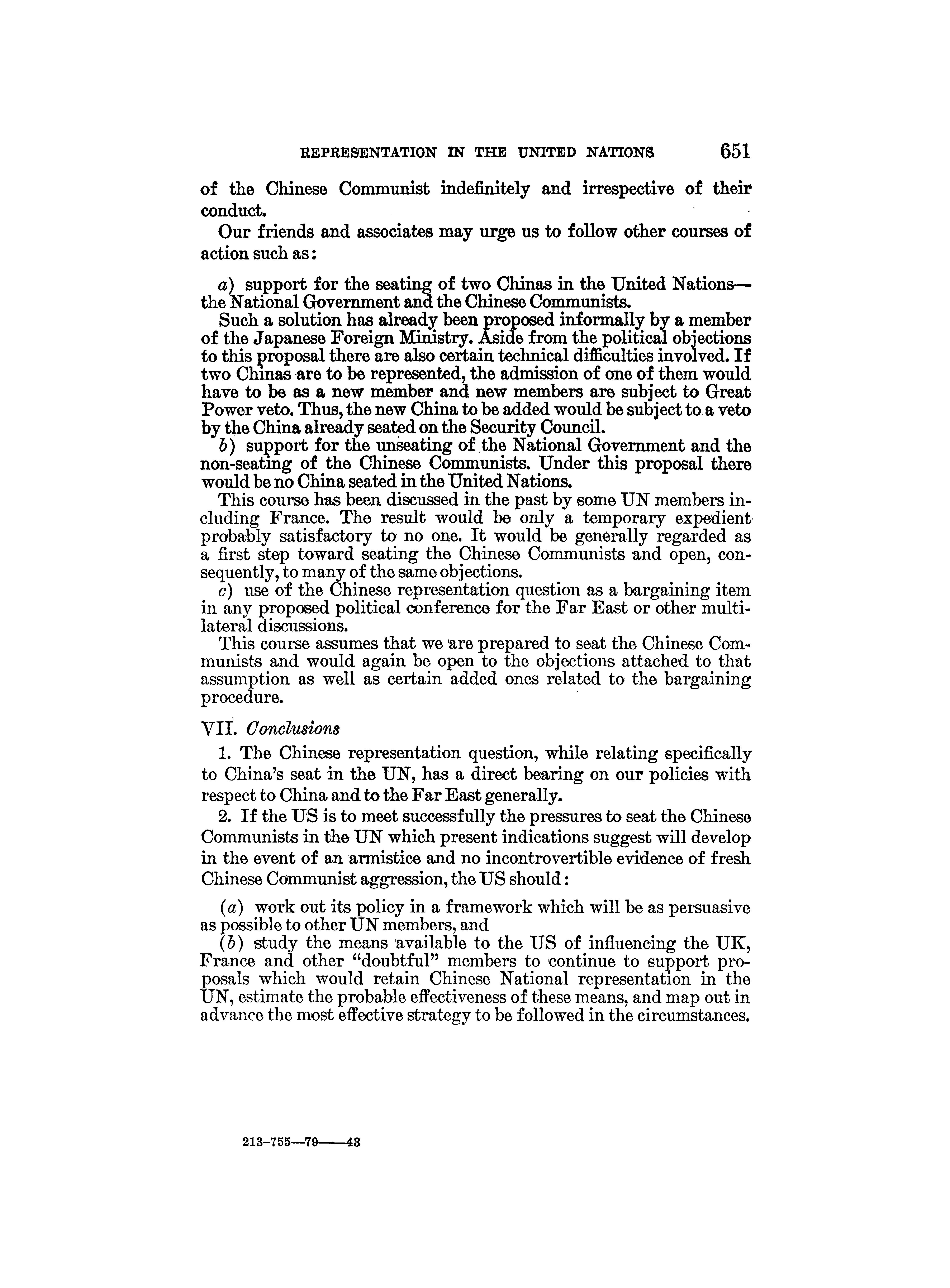 REPRESENTATION IN THE UNITED NATIONS 651

of the Chinese Communist indefinitely and irrespective of their conduct.

Our friends and associates may urge us to follow other courses of action such as:

a) support for the seating of two Chinas in the United Nations—the National Government and the Chinese Communists.

Such a solution has already been proposed informally by a member of the Japanese Foreign Ministry. Aside from the political objections to this proposal there are also certain technical difficulties involved. If two Chinas are to be represented, the admission of one of them would have to be as a new member and new members are subject to Great Power veto. Thus, the new China to be added would be subject to a veto by the China already seated on the Security Council.

b) support for the unseating of the National Government and the non-seating of the Chinese Communists. Under this proposal there would be no China seated in the United Nations.

This course has been discussed in the past by some UN members including France. The result would be only a temporary expedient probably satisfactory to no one. It would be generally regarded as a first step toward seating the Chinese Communists and open, consequently, to many of the same objections.

c) use of the Chinese representation question as a bargaining item in any proposed political conference for the Far East or other multilateral discussions.

This course assumes that we are prepared to seat the Chinese Communists and would again be open to the objections attached to that assumption as well as certain added ones related to the bargaining procedure.

VII. Conclusions

1. The Chinese representation question, while relating specifically to China's seat in the UN, has a direct bearing on our policies with respect to China and to the Far East generally.

2. If the US is to meet successfully the pressures to seat the Chinese Communists in the UN which present indications suggest will develop in the event of an armistice and no incontrovertible evidence of fresh Chinese Communist aggression, the US should:

(a) work out its policy in a framework which will be as persuasive as possible to other UN members, and

(b) study the means available to the US of influencing the UK, France and other "doubtful" members to continue to support proposals which would retain Chinese National representation in the UN, estimate the probable effectiveness of these means, and map out in advance the most effective strategy to be followed in the circumstances.

213-755—79——43